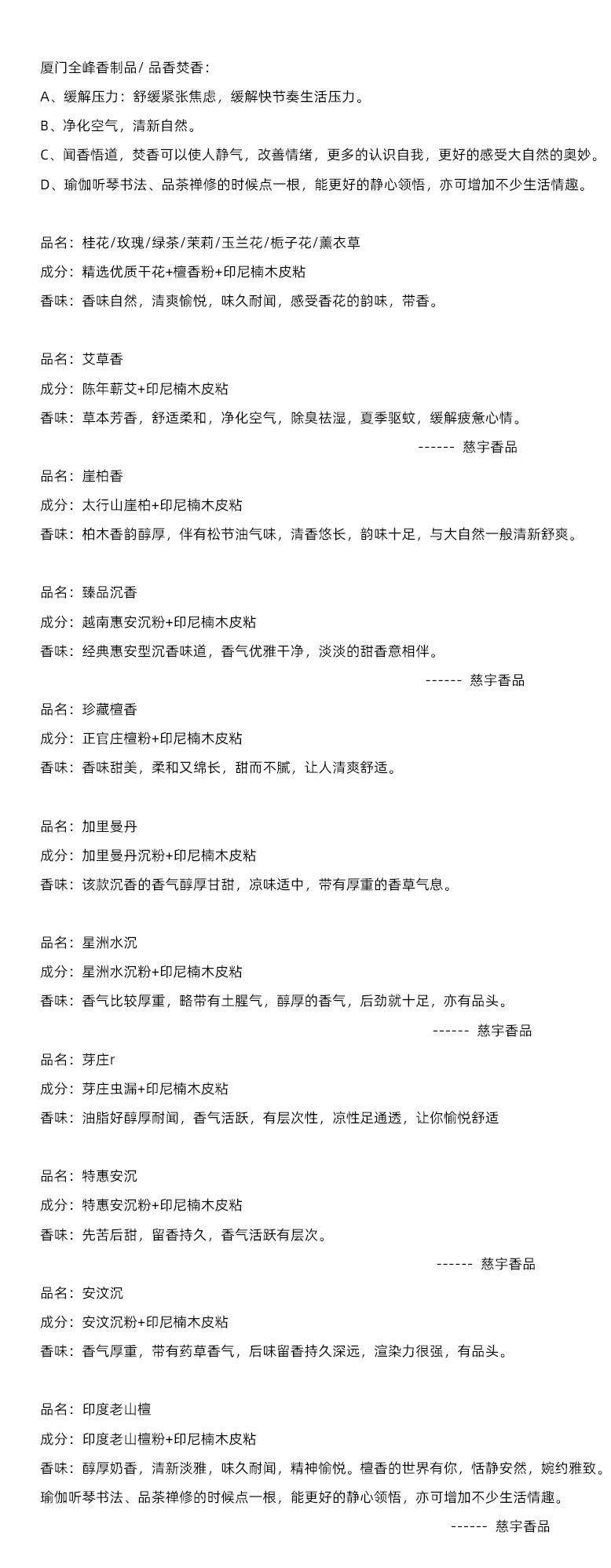 厦门全峰香制品/ 品香焚香：

A、缓解压力：舒缓紧张焦虑，缓解快节奏生活压力。

B、净化空气，清新自然。

C、闻香悟道，焚香可以使人静气，改善情绪，更多的认识自我，更好的感受大自然的奥妙。

D、瑜伽听琴书法、品茶禅修的时候点一根，能更好的静心领悟，亦可增加不少生活情趣。

品名：桂花/玫瑰/绿茶/茉莉/玉兰花/栀子花/薰衣草

成分：精选优质干花+檀香粉+印尼楠木皮粘

香味：香味自然，清爽愉悦，味久耐闻，感受香花的韵味，带香。

品名：艾草香

成分：陈年蕲艾+印尼楠木皮粘

香味：草本芳香，舒适柔和，净化空气，除臭祛湿，夏季驱蚊，缓解疲惫心情。

------ 慈宇香品

品名：崖柏香

成分：太行山崖柏+印尼楠木皮粘

香味：柏木香韵醇厚，伴有松节油气味，清香悠长，韵味十足，与大自然一般清新舒爽。

品名：臻品沉香

成分：越南惠安沉粉+印尼楠木皮粘

香味：经典惠安型沉香味道，香气优雅干净，淡淡的甜香意相伴。

------ 慈宇香品

品名：珍藏檀香

成分：正官庄檀粉+印尼楠木皮粘

香味：香味甜美，柔和又绵长，甜而不腻，让人清爽舒适。

品名：加里曼丹

成分：加里曼丹沉粉+印尼楠木皮粘

香味：该款沉香的香气醇厚甘甜，凉味适中，带有厚重的香草气息。

品名：星洲水沉

成分：星洲水沉粉+印尼楠木皮粘

香味：香气比较厚重，略带有土腥气，醇厚的香气，后劲就十足，亦有品头。

------ 慈宇香品

品名：芽庄r

成分：芽庄虫漏+印尼楠木皮粘

香味：油脂好醇厚耐闻，香气活跃，有层次性，凉性足通透，让你愉悦舒适

品名：特惠安沉

成分：特惠安沉粉+印尼楠木皮粘

香味：先苦后甜，留香持久，香气活跃有层次。

------ 慈宇香品

品名：安汶沉

成分：安汶沉粉+印尼楠木皮粘

香味：香气厚重，带有药草香气，后味留香持久深远，渲染力很强，有品头。

品名：印度老山檀

成分：印度老山檀粉+印尼楠木皮粘

香味：醇厚奶香，清新淡雅，味久耐闻，精神愉悦。檀香的世界有你，恬静安然，婉约雅致。

瑜伽听琴书法、品茶禅修的时候点一根，能更好的静心领悟，亦可增加不少生活情趣。

------ 慈宇香品